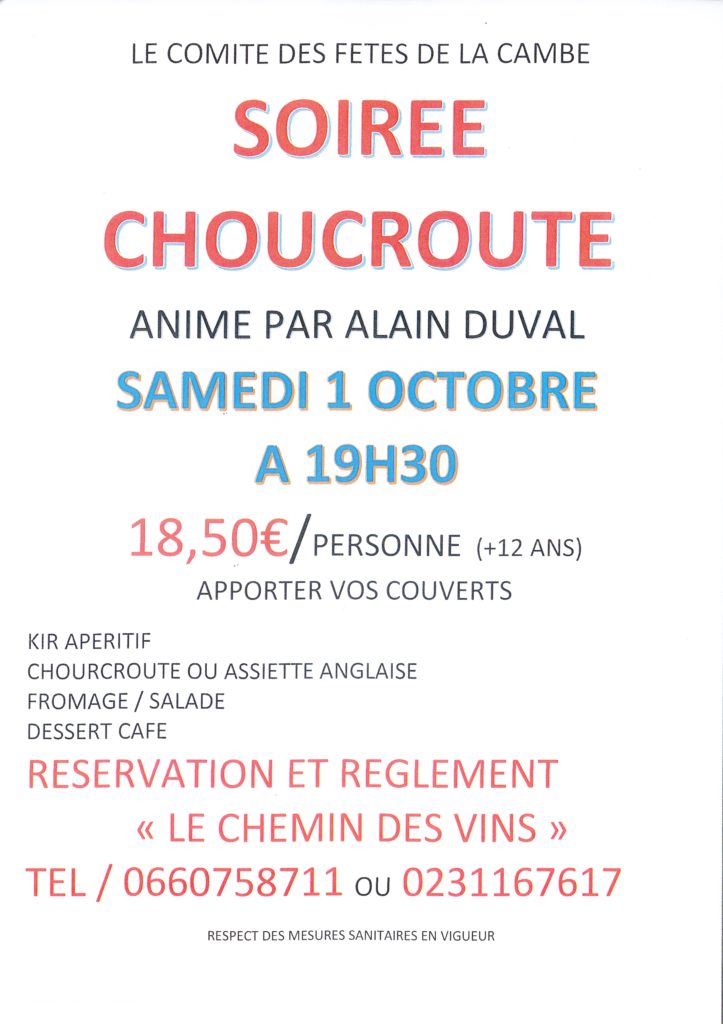 LE COMITE DES FETES DE LA CAMBE

SOIREE CHOUCROUTE

ANIME PAR ALAIN DUVAL

SAMEDI 1 OCTOBRE

A 19H30

18,50€/PERSONNE (+12 ANS)

APPORTER VOS COUVERTS

KIR APERITIF
CHOURCROUTE OU ASSIETTE ANGLAISE
FROMAGE / SALADE
DESSERT CAFE

RESERVATION ET REGLEMENT

« LE CHEMIN DES VINS »

TEL / 0660758711 OU 0231167617

RESPECT DES MESURES SANITAIRES EN VIGUEUR